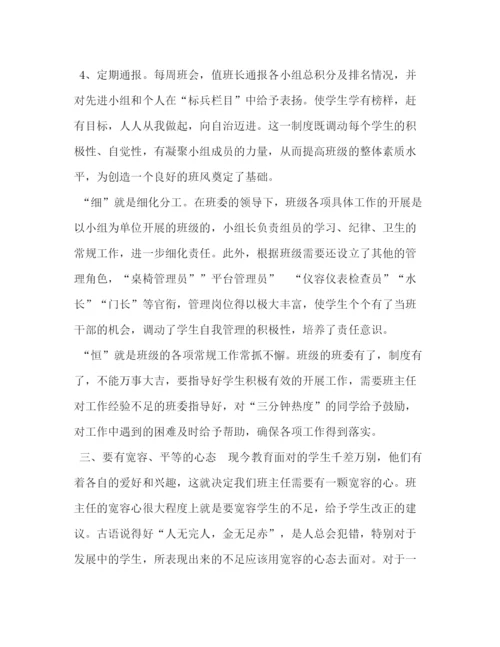 4、定期通报。每周班会，值班长通报各小组总积分及排名情况，并对先进小组和个人在“标兵栏目”中给予表扬。使学生学有榜样，赶有目标，人人从我做起，向自治迈进。这一制度既调动每个学生的积极性、自觉性，有凝聚小组成员的力量，从而提高班级的整体素质水平，为创造一个良好的班风奠定了基础。

“细”就是细化分工。在班委的领导下，班级各项具体工作的开展是以小组为单位开展的班级的，小组长负责组员的学习、纪律、卫生的常规工作，进一步细化责任。此外，根据班级需要还设立了其他的管理角色，“桌椅管理员””平台管理员”　“仪容仪表检查员”“水长”“门长”等官衔，管理岗位得以极大丰富，使学生个个有了当班干部的机会，调动了学生自我管理的积极性，培养了责任意识。

“恒”就是班级的各项常规工作常抓不懈。班级的班委有了，制度有了，不能万事大吉，要指导好学生积极有效的开展工作，需要班主任对工作经验不足的班委指导好，对“三分钟热度”的同学给予鼓励，对工作中遇到的困难及时给予帮助，确保各项工作得到落实。

三、要有宽容、平等的心态　现今教育面对的学生千差万别，他们有着各自的爱好和兴趣，这就决定我们班主任需要有一颗宽容的心。班主任的宽容心很大程度上就是要宽容学生的不足，给予学生改正的建议。古语说得好“人无完人，金无足赤”，是人总会犯错，特别对于发展中的学生，所表现出来的不足应该用宽容的心态去面对。对于一